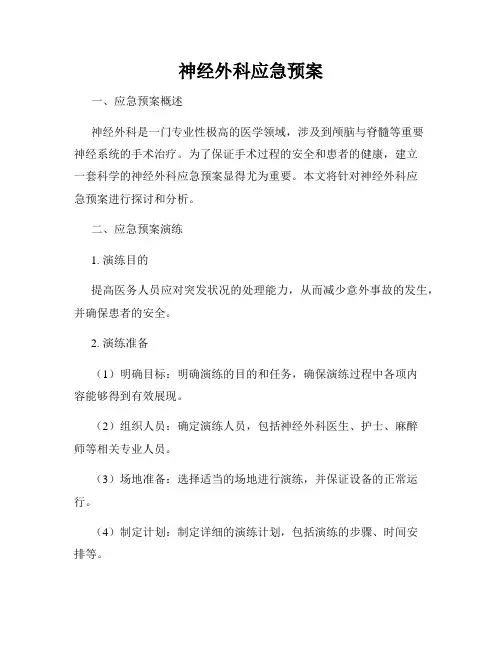 神经外科应急预案

一、应急预案概述

神经外科是一门专业性极高的医学领域，涉及到颅脑与脊髓等重要神经系统的手术治疗。为了保证手术过程的安全和患者的健康，建立一套科学的神经外科应急预案显得尤为重要。本文将针对神经外科应急预案进行探讨和分析。

二、应急预案演练

1. 演练目的

提高医务人员应对突发状况的处理能力，从而减少意外事故的发生，并确保患者的安全。

2. 演练准备

（1）明确目标：明确演练的目的和任务，确保演练过程中各项内容能够得到有效展现。

（2）组织人员：确定演练人员，包括神经外科医生、护士、麻醉师等相关专业人员。

（3）场地准备：选择适当的场地进行演练，并保证设备的正常运行。

（4）制定计划：制定详细的演练计划，包括演练的步骤、时间安排等。